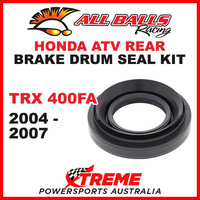 ALL BALLS Racing

HONDA ATV REAR
BRAKE DRUM SEAL KIT

TRX 400FA
2004 - 2007

XTREME
POWERSPORTS AUSTRALIA